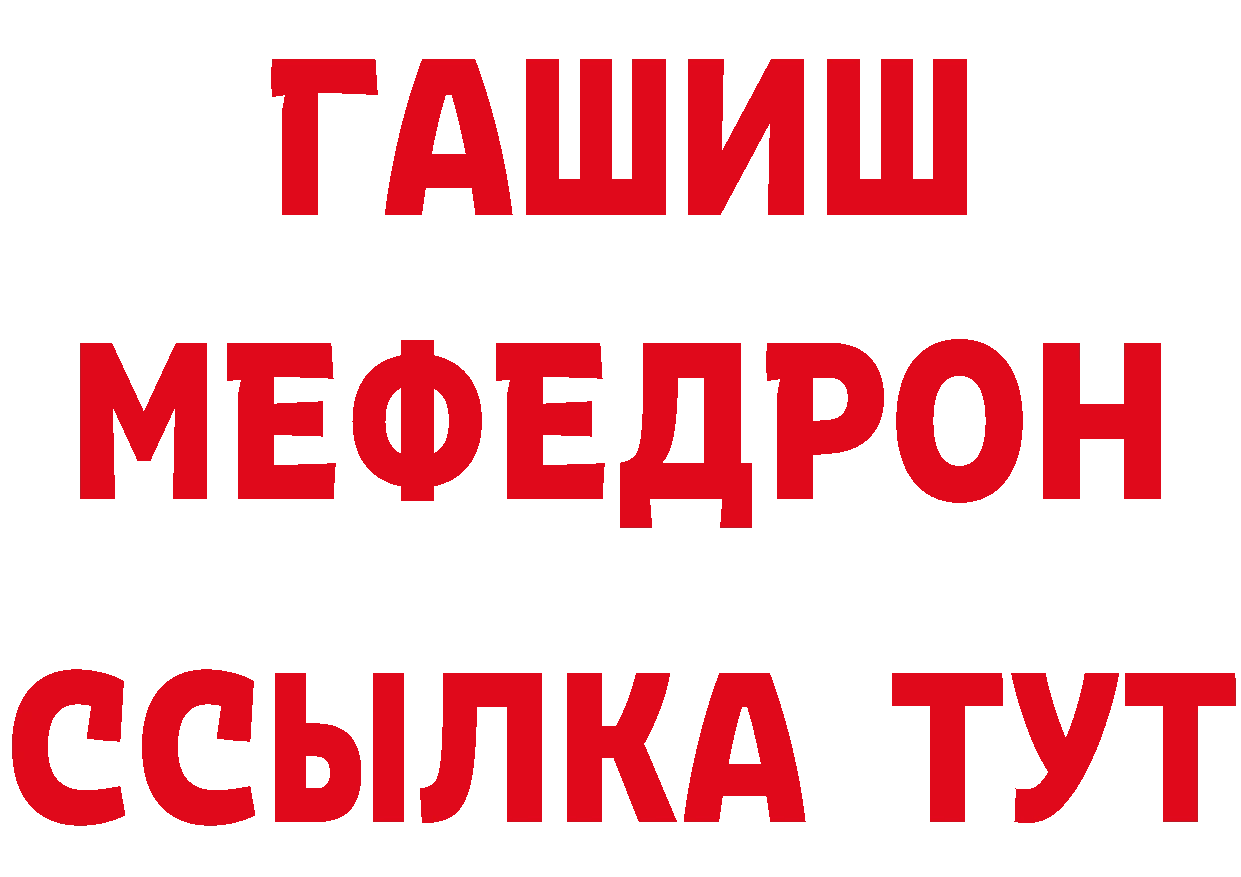 ГАШИШ
МЕФЕДРОН
ССЫЛКА ТУТ